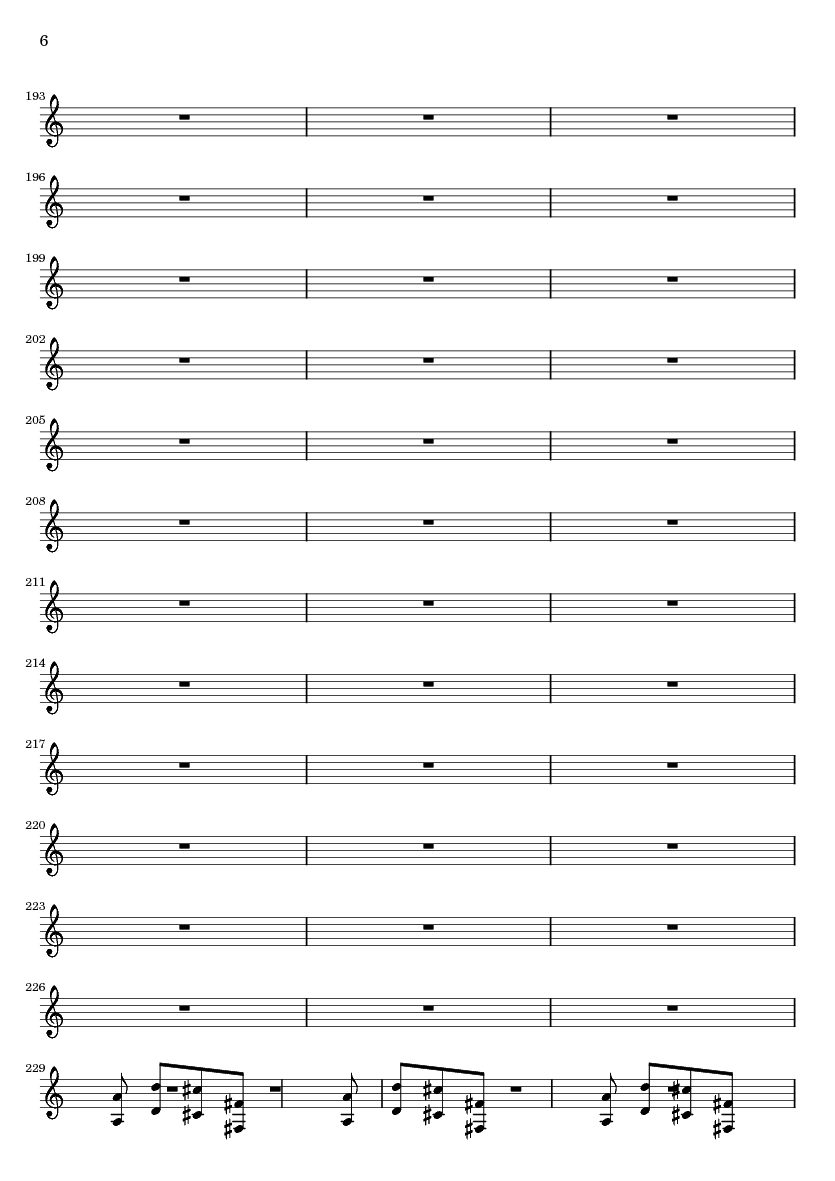 6

193

196

199

202

205

208

211

214

217

220

223

226

229